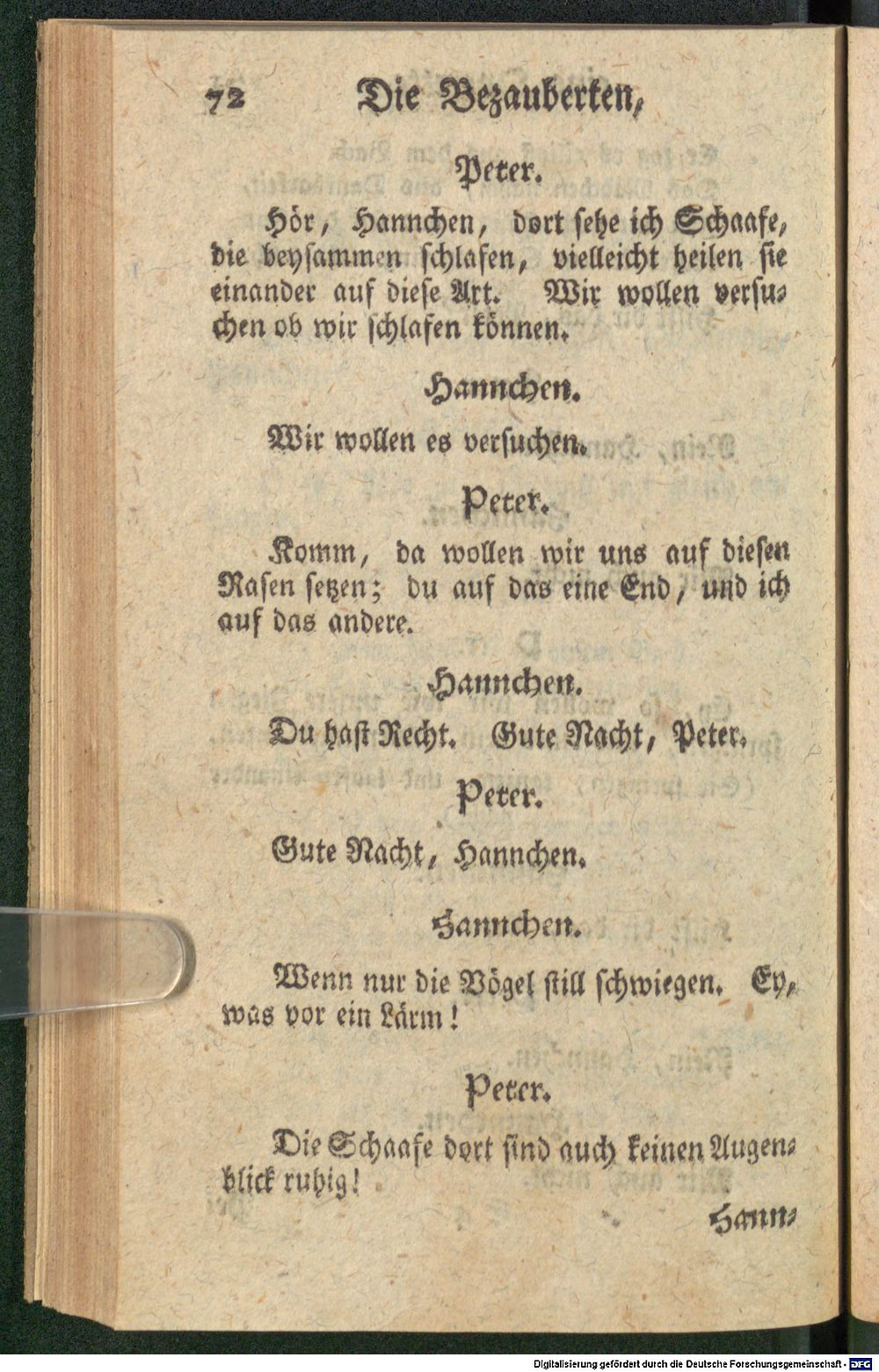 72 Die Bezauberten,

Peter.

Hör, Hannchen, dort sehe ich Schaafe, die beysammen schlafen, vielleicht heilen sie einander auf diese Art. Wir wollen versuchen ob wir schlafen können.

Hannchen.

Wir wollen es versuchen.

Peter.

Komm, da wollen wir uns auf diesen Rasen setzen; du auf das eine End, und ich auf das andere.

Hannchen.

Du hast Recht. Gute Nacht, Peter.

Peter.

Gute Nacht, Hannchen.

Hannchen.

Wenn nur die Vögel still schwiegen. Ey, was vor ein Lärm!

Peter.

Die Schaafe dort sind auch keinen Augenblick ruhig!

Hann-

Digitalisierung gefördert durch die Deutsche Forschungsgemeinschaft - DFG